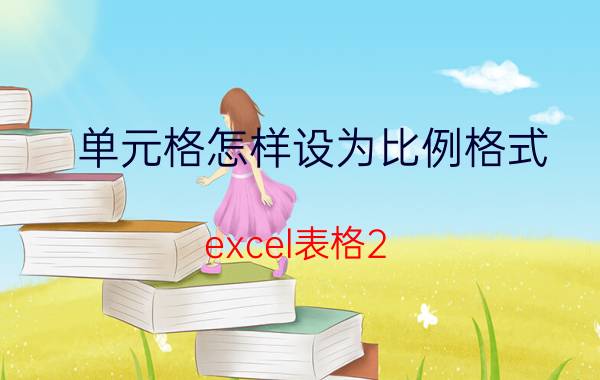 单元格怎样设为比例格式

excel表格2